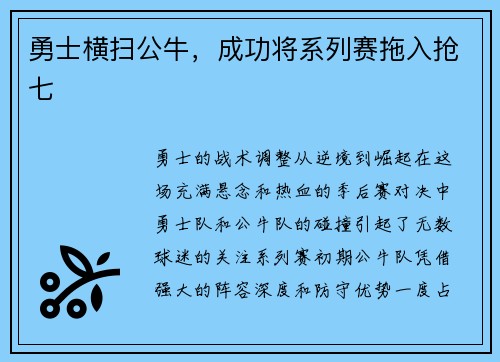 勇士横扫公牛，成功将系列赛拖入抢七

勇士的战术调整从逆境到崛起在这场充满悬念和热血的季后赛对决中勇士队和公牛队的碰撞引起了无数球迷的关注系列赛初期公牛队凭借强大的阵容深度和防守优势一度占